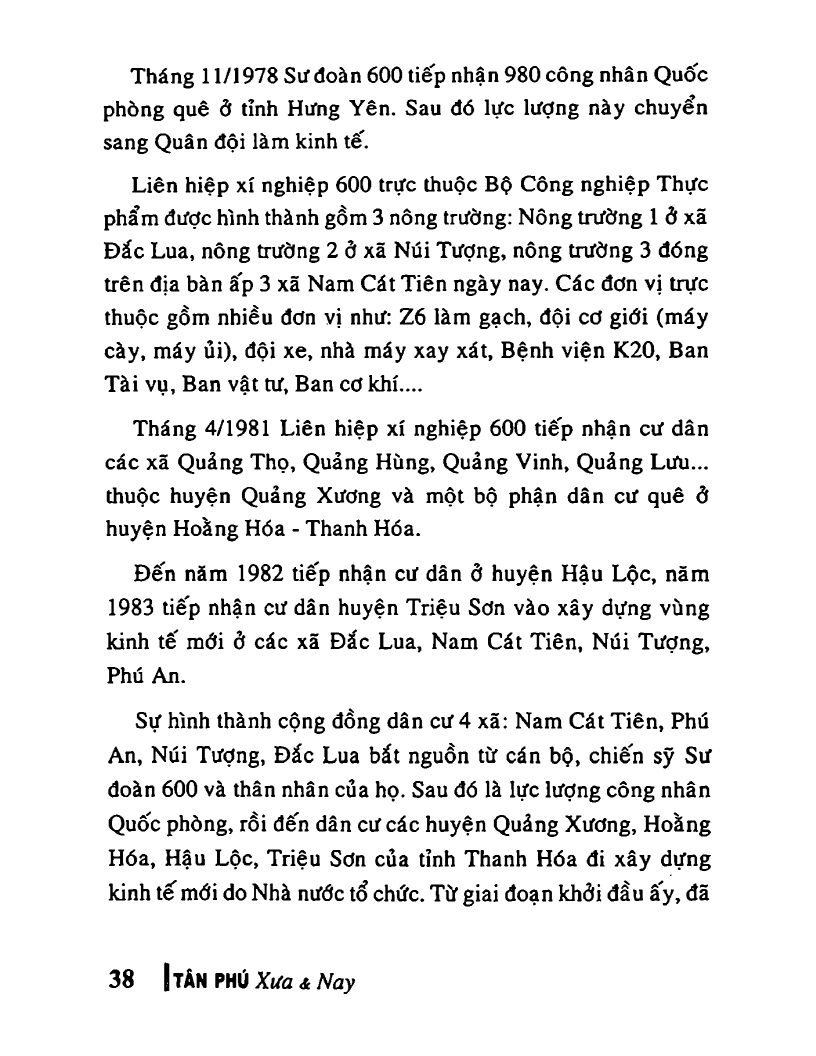 Tháng 11/1978 Sư đoàn 600 tiếp nhận 980 công nhân Quốc phòng quê ở tỉnh Hưng Yên. Sau đó lực lượng này chuyển sang Quân đội làm kinh tế.

Liên hiệp xí nghiệp 600 trực thuộc Bộ Công nghiệp Thực phẩm được hình thành gồm 3 nông trường: Nông trường 1 ở xã Đắc Lua, nông trường 2 ở xã Núi Tượng, nông trường 3 đóng trên địa bàn ấp 3 xã Nam Cát Tiên ngày nay. Các đơn vị trực thuộc gồm nhiều đơn vị như: Z6 làm gạch, đội cơ giới (máy cày, máy ủi), đội xe, nhà máy xay xát, Bệnh viện K20, Ban Tài vụ, Ban vật tư, Ban cơ khí....

Tháng 4/1981 Liên hiệp xí nghiệp 600 tiếp nhận cư dân các xã Quảng Thọ, Quảng Hùng, Quảng Vinh, Quảng Lưu... thuộc huyện Quảng Xương và một bộ phận dân cư quê ở huyện Hoằng Hóa - Thanh Hóa.

Đến năm 1982 tiếp nhận cư dân ở huyện Hậu Lộc, năm 1983 tiếp nhận cư dân huyện Triệu Sơn vào xây dựng vùng kinh tế mới ở các xã Đắc Lua, Nam Cát Tiên, Núi Tượng, Phú An.

Sự hình thành cộng đồng dân cư 4 xã: Nam Cát Tiên, Phú An, Núi Tượng, Đắc Lua bắt nguồn từ cán bộ, chiến sỹ Sư đoàn 600 và thân nhân của họ. Sau đó là lực lượng công nhân Quốc phòng, rồi đến dân cư các huyện Quảng Xương, Hoằng Hóa, Hậu Lộc, Triệu Sơn của tỉnh Thanh Hóa đi xây dựng kinh tế mới do Nhà nước tổ chức. Từ giai đoạn khởi đầu ấy, đã

38 TÂN PHÚ Xưa & Nay